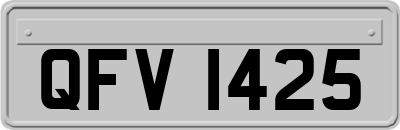 QFV 1425